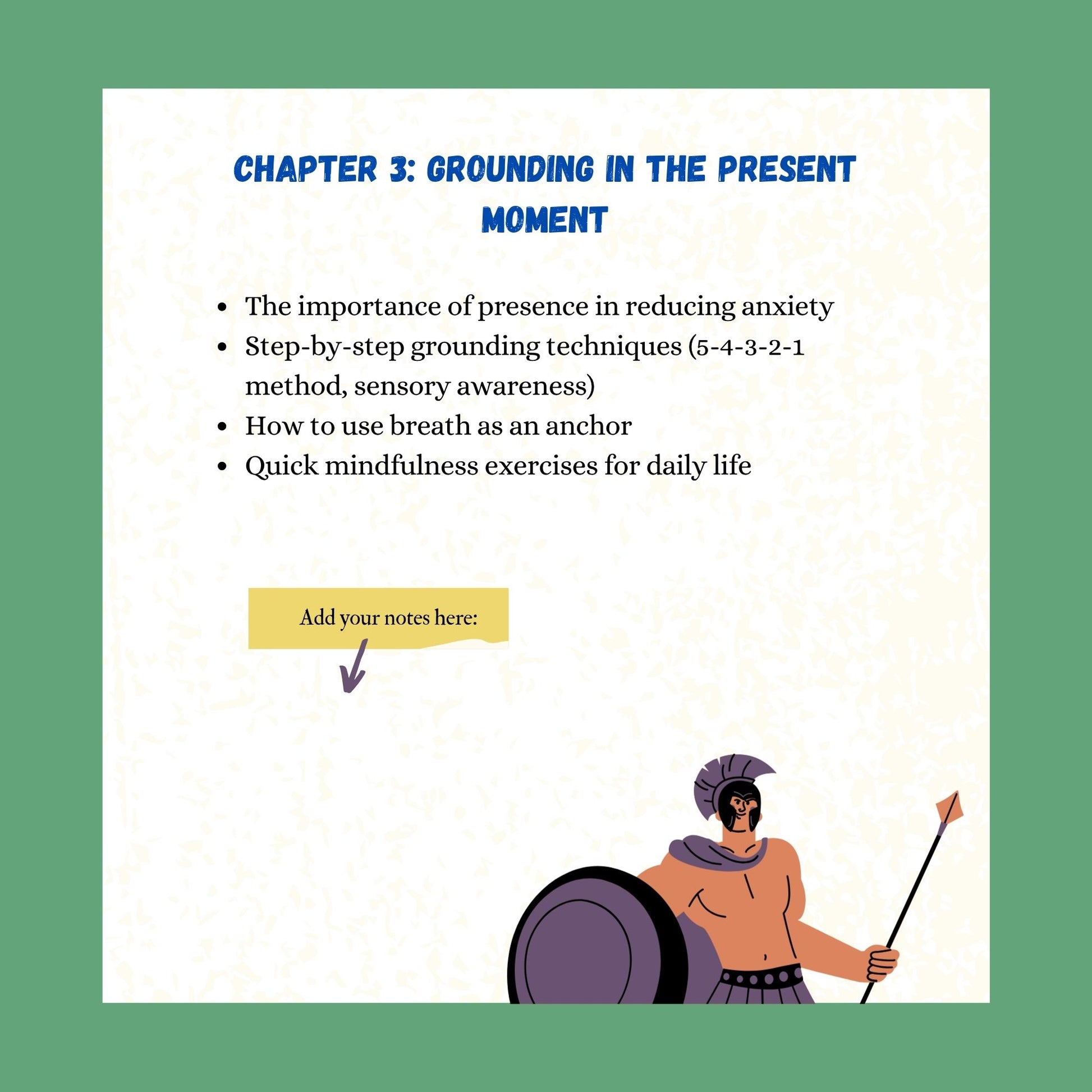 CHAPTER 3: GROUNDING IN THE PRESENT MOMENT

• The importance of presence in reducing anxiety
• Step-by-step grounding techniques (5-4-3-2-1 method, sensory awareness)
• How to use breath as an anchor
• Quick mindfulness exercises for daily life

Add your notes here: